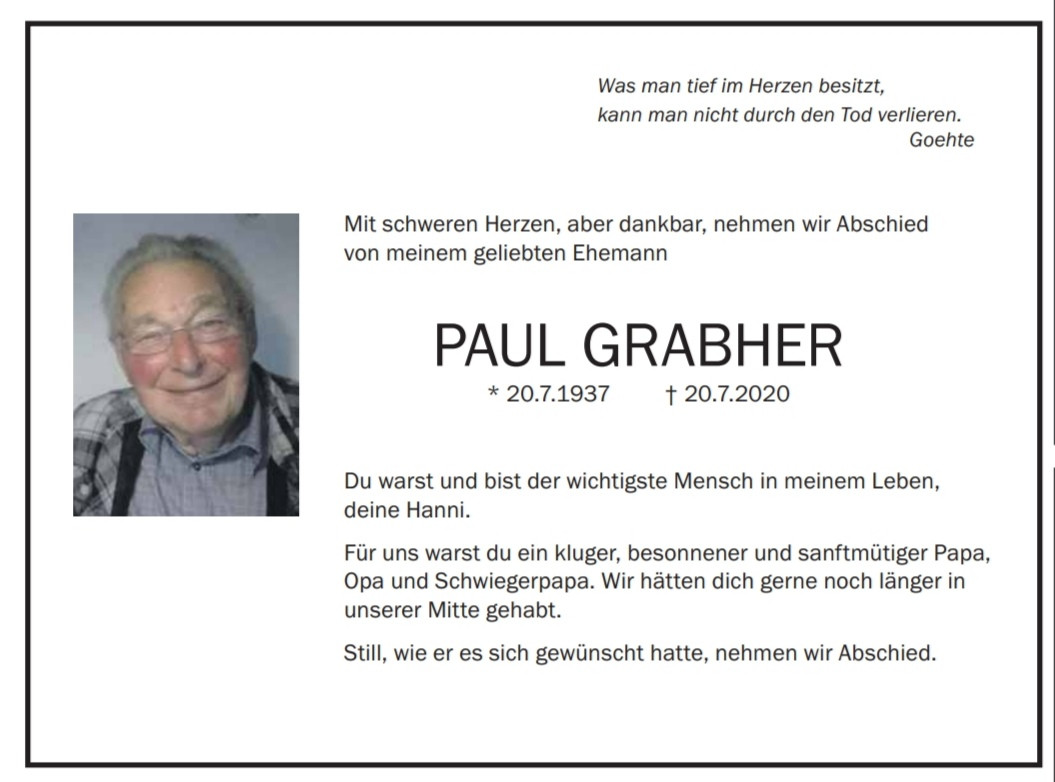 Was man tief im Herzen besitzt,
kann man nicht durch den Tod verlieren.
Goehte

Mit schweren Herzen, aber dankbar, nehmen wir Abschied von meinem geliebten Ehemann

PAUL GRABHER

* 20.7.1937 † 20.7.2020

Du warst und bist der wichtigste Mensch in meinem Leben, deine Hanni.

Für uns warst du ein kluger, besonnener und sanftmütiger Papa, Opa und Schwiegerpapa. Wir hätten dich gerne noch länger in unserer Mitte gehabt.

Still, wie er es sich gewünscht hatte, nehmen wir Abschied.